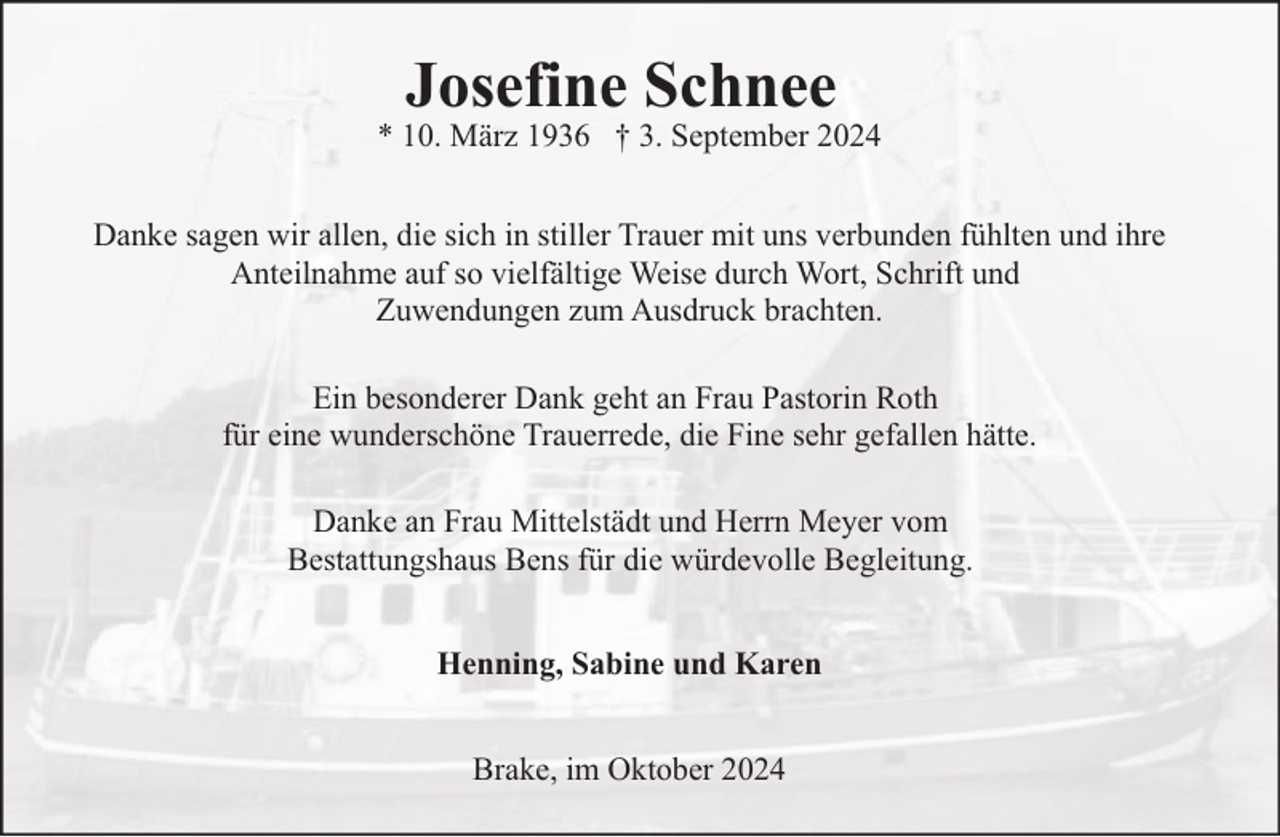 Josefine Schnee
* 10. März 1936 † 3. September 2024

Danke sagen wir allen, die sich in stiller Trauer mit uns verbunden fühlten und ihre Anteilnahme auf so vielfältige Weise durch Wort, Schrift und Zuwendungen zum Ausdruck brachten.

Ein besonderer Dank geht an Frau Pastorin Roth für eine wunderschöne Trauerrede, die Fine sehr gefallen hätte.

Danke an Frau Mittelstädt und Herrn Meyer vom Bestattungshaus Bens für die würdevolle Begleitung.

Henning, Sabine und Karen

Brake, im Oktober 2024